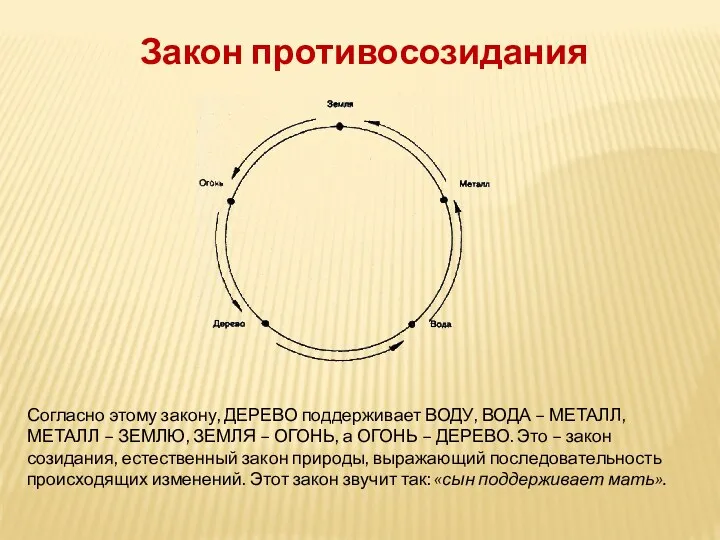 Закон противосозидания

Земля

Огонь

Металл

Дерево

Вода

Согласно этому закону, ДЕРЕВО поддерживает ВОДУ, ВОДА – МЕТАЛЛ, МЕТАЛЛ – ЗЕМЛЮ, ЗЕМЛЯ – ОГОНЬ, а ОГОНЬ – ДЕРЕВО. Это – закон созидания, естественный закон природы, выражающий последовательность происходящих изменений. Этот закон звучит так: «сын поддерживает мать».